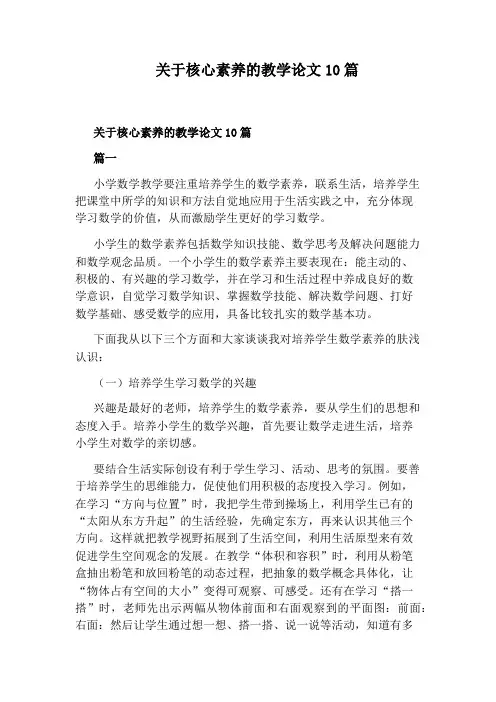 关于核心素养的教学论文 10 篇

关于核心素养的教学论文 10 篇

篇一

小学数学教学要注重培养学生的数学素养，联系生活，培养学生把课堂中所学的知识和方法自觉地应用于生活实践之中，充分体现学习数学的价值，从而激励学生更好的学习数学。

小学生的数学素养包括数学知识技能、数学思考及解决问题能力和数学观念品质。一个小学生的数学素养主要表现在：能主动的、积极的、有兴趣的学习数学，并在学习和生活过程中养成良好的数学意识，自觉学习数学知识、掌握数学技能、解决数学问题、打好数学基础、感受数学的应用，具备比较扎实的数学基本功。

下面我从以下三个方面和大家谈谈我对培养学生数学素养的肤浅认识：

（一）培养学生学习数学的兴趣

兴趣是最好的老师，培养学生的数学素养，要从学生们的思想和态度入手。培养小学生的数学兴趣，首先要让数学走进生活，培养小学生对数学的亲切感。

要结合生活实际创设有利于学生学习、活动、思考的氛围。要善于培养学生的思维能力，促使他们用积极的态度投入学习。例如，在学习“方向与位置”时，我把学生带到操场上，利用学生已有的“太阳从东方升起”的生活经验，先确定东方，再来认识其他三个方向。这样就把教学视野拓展到了生活空间，利用生活原型来有效促进学生空间观念的发展。在教学“体积和容积”时，利用从粉笔盒抽出粉笔和放回粉笔的动态过程，把抽象的数学概念具体化，让“物体占有空间的大小”变得可观察、可感受。还有在学习“搭一搭”时，老师先出示两幅从物体前面和右面观察到的平面图：前面：右面：然后让学生通过想一想、搭一搭、说一说等活动，知道有多